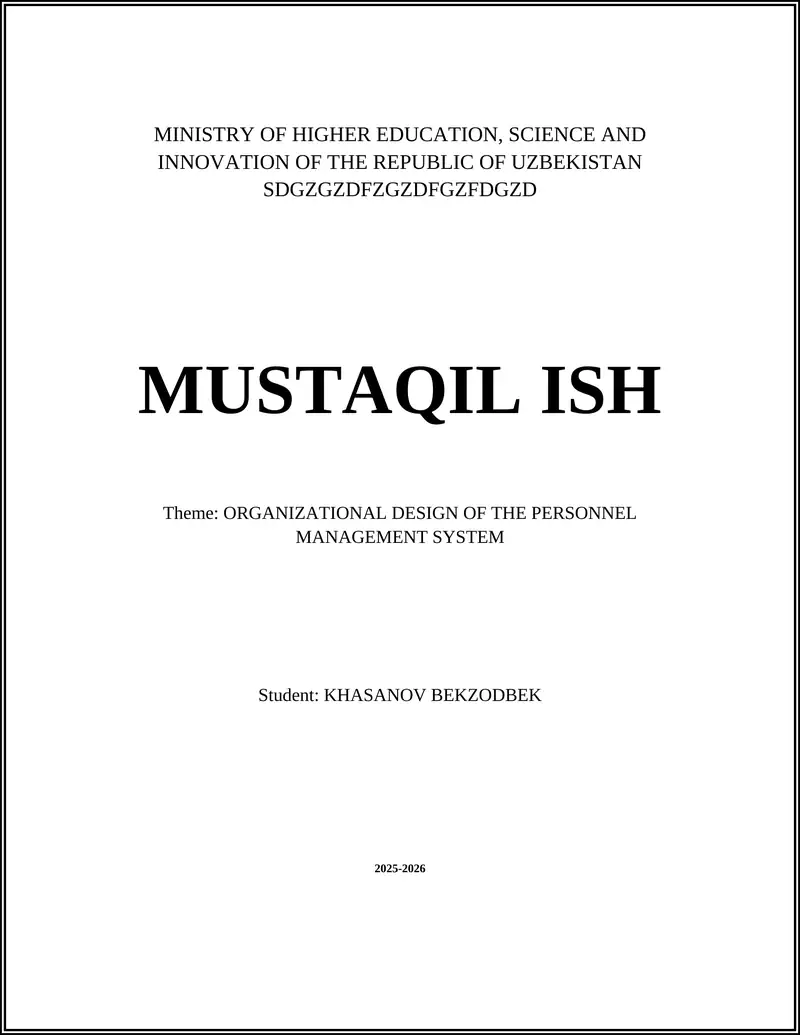 MINISTRY OF HIGHER EDUCATION, SCIENCE AND INNOVATION OF THE REPUBLIC OF UZBEKISTAN
SDGZGZDFZGZDFGZFDGZD

MUSTAQIL ISH

Theme: ORGANIZATIONAL DESIGN OF THE PERSONNEL MANAGEMENT SYSTEM

Student: KHASANOV BEKZODBEK

2025-2026